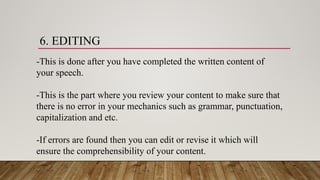 6. EDITING

-This is done after you have completed the written content of your speech.

-This is the part where you review your content to make sure that there is no error in your mechanics such as grammar, punctuation, capitalization and etc.

-If errors are found then you can edit or revise it which will ensure the comprehensibility of your content.